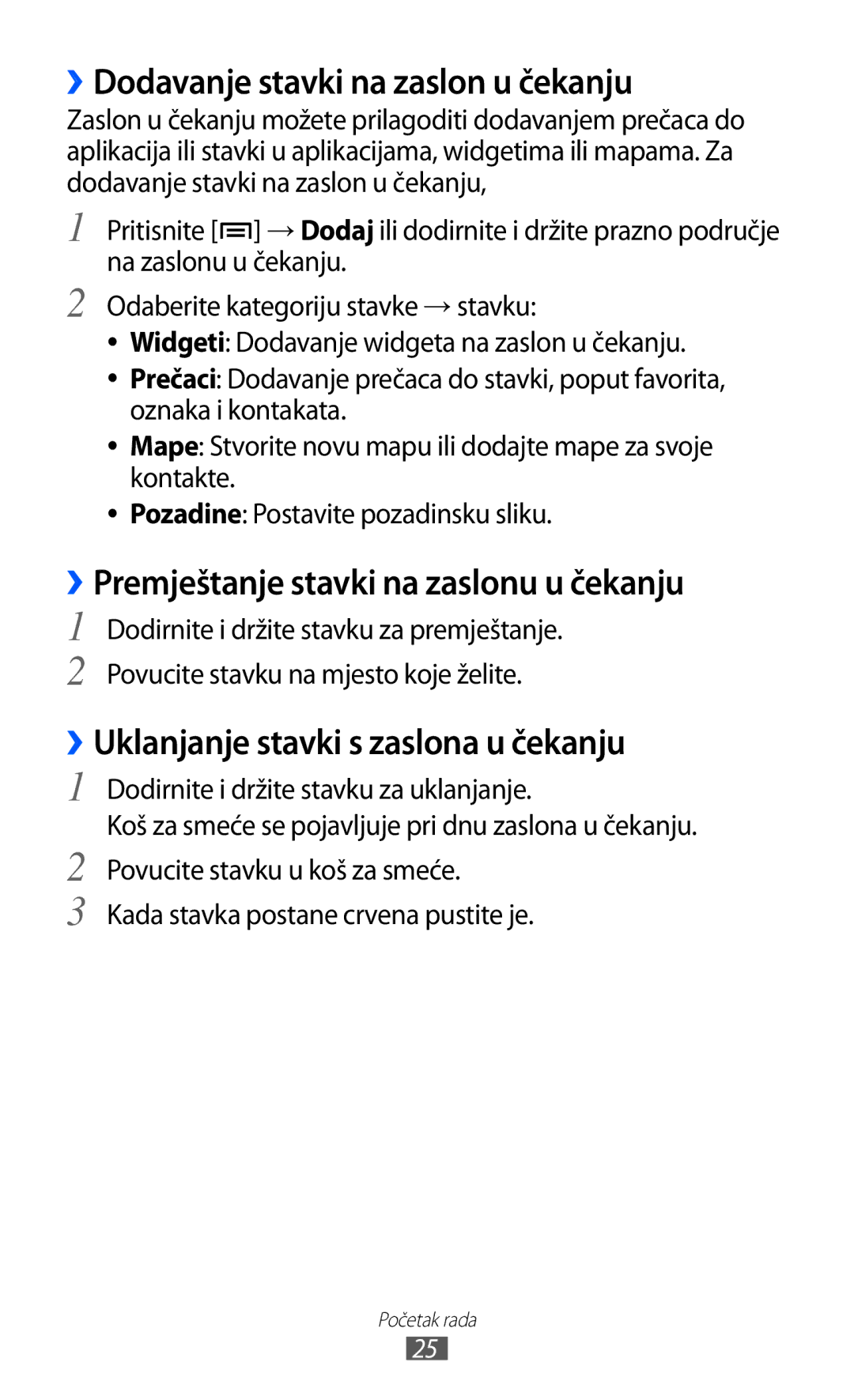 ›› Dodavanje stavki na zaslon u čekanju

Zaslon u čekanju možete prilagoditi dodavanjem prečaca do aplikacija ili stavki u aplikacijama, widgetima ili mapama. Za dodavanje stavki na zaslon u čekanju,

1 Pritisnite [☰] → Dodaj ili dodirnite i držite prazno područje na zaslonu u čekanju.

2 Odaberite kategoriju stavke → stavku:

• Widgeti: Dodavanje widgeta na zaslon u čekanju.
• Prečaci: Dodavanje prečaca do stavki, poput favorita, oznaka i kontakata.
• Mape: Stvorite novu mapu ili dodajte mape za svoje kontakte.
• Pozadine: Postavite pozadinsku sliku.

›› Premještanje stavki na zaslonu u čekanju

1 Dodirnite i držite stavku za premještanje.

2 Povucite stavku na mjesto koje želite.

›› Uklanjanje stavki s zaslona u čekanju

1 Dodirnite i držite stavku za uklanjanje.
Koš za smeće se pojavljuje pri dnu zaslona u čekanju.

2 Povucite stavku u koš za smeće.

3 Kada stavka postane crvena pustite je.

Početak rada

25